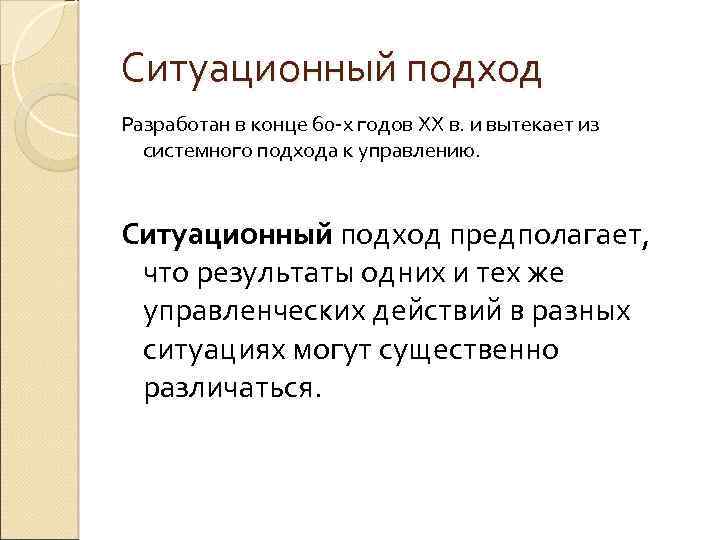 Ситуационный подход

Разработан в конце 60-х годов XX в. и вытекает из системного подхода к управлению.

Ситуационный подход предполагает, что результаты одних и тех же управленческих действий в разных ситуациях могут существенно различаться.